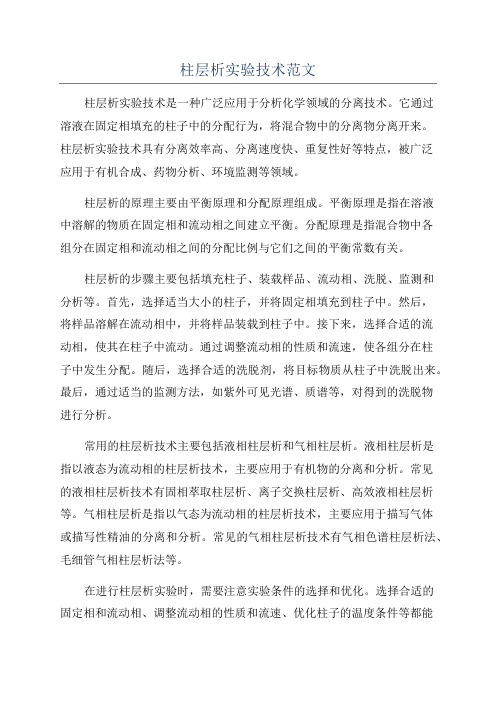 柱层析实验技术范文

柱层析实验技术是一种广泛应用于分析化学领域的分离技术。它通过溶液在固定相填充的柱子中的分配行为，将混合物中的分离物分离开来。柱层析实验技术具有分离效率高、分离速度快、重复性好等特点，被广泛应用于有机合成、药物分析、环境监测等领域。

柱层析的原理主要由平衡原理和分配原理组成。平衡原理是指在溶液中溶解的物质在固定相和流动相之间建立平衡。分配原理是指混合物中各组分在固定相和流动相之间的分配比例与它们之间的平衡常数有关。

柱层析的步骤主要包括填充柱子、装载样品、流动相、洗脱、监测和分析等。首先，选择适当大小的柱子，并将固定相填充到柱子中。然后，将样品溶解在流动相中，并将样品装载到柱子中。接下来，选择合适的流动相，使其在柱子中流动。通过调整流动相的性质和流速，使各组分在柱子中发生分配。随后，选择合适的洗脱剂，将目标物质从柱子中洗脱出来。最后，通过适当的监测方法，如紫外可见光谱、质谱等，对得到的洗脱物进行分析。

常用的柱层析技术主要包括液相柱层析和气相柱层析。液相柱层析是指以液态为流动相的柱层析技术，主要应用于有机物的分离和分析。常见的液相柱层析技术有固相萃取柱层析、离子交换柱层析、高效液相柱层析等。气相柱层析是指以气态为流动相的柱层析技术，主要应用于描写气体或描写性精油的分离和分析。常见的气相柱层析技术有气相色谱柱层析法、毛细管气相柱层析法等。

在进行柱层析实验时，需要注意实验条件的选择和优化。选择合适的固定相和流动相、调整流动相的性质和流速、优化柱子的温度条件等都能